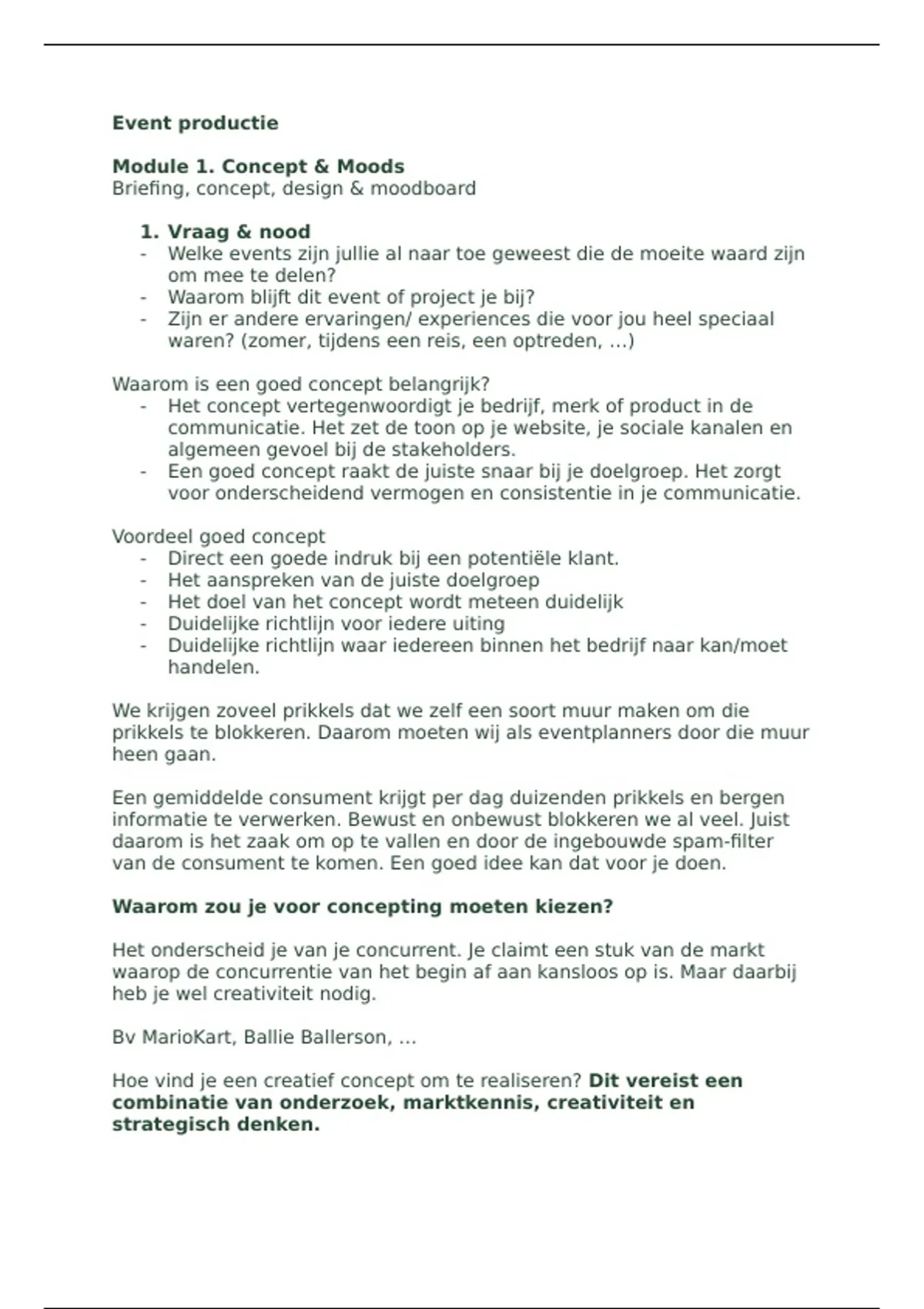 Event productie

Module 1. Concept & Moods
Briefing, concept, design & moodboard

1. Vraag & nood
- Welke events zijn jullie al naar toe geweest die de moeite waard zijn om mee te delen?
- Waarom blijft dit event of project je bij?
- Zijn er andere ervaringen/ experiences die voor jou heel speciaal waren? (zomer, tijdens een reis, een optreden, ...)

Waarom is een goed concept belangrijk?
- Het concept vertegenwoordigt je bedrijf, merk of product in de communicatie. Het zet de toon op je website, je sociale kanalen en algemeen gevoel bij de stakeholders.
- Een goed concept raakt de juiste snaar bij je doelgroep. Het zorgt voor onderscheidend vermogen en consistentie in je communicatie.

Voordeel goed concept
- Direct een goede indruk bij een potentiële klant.
- Het aanspreken van de juiste doelgroep
- Het doel van het concept wordt meteen duidelijk
- Duidelijke richtlijn voor iedere uiting
- Duidelijke richtlijn waar iedereen binnen het bedrijf naar kan/moet handelen.

We krijgen zoveel prikkels dat we zelf een soort muur maken om die prikkels te blokkeren. Daarom moeten wij als eventplanners door die muur heen gaan.

Een gemiddelde consument krijgt per dag duizenden prikkels en bergen informatie te verwerken. Bewust en onbewust blokkeren we al veel. Juist daarom is het zaak om op te vallen en door de ingebouwde spam-filter van de consument te komen. Een goed idee kan dat voor je doen.

Waarom zou je voor concepting moeten kiezen?

Het onderscheid je van je concurrent. Je claimt een stuk van de markt waarop de concurrentie van het begin af aan kansloos op is. Maar daarbij heb je wel creativiteit nodig.

Bv MarioKart, Ballie Ballerson, ...

Hoe vind je een creatief concept om te realiseren? Dit vereist een combinatie van onderzoek, marktkennis, creativiteit en strategisch denken.